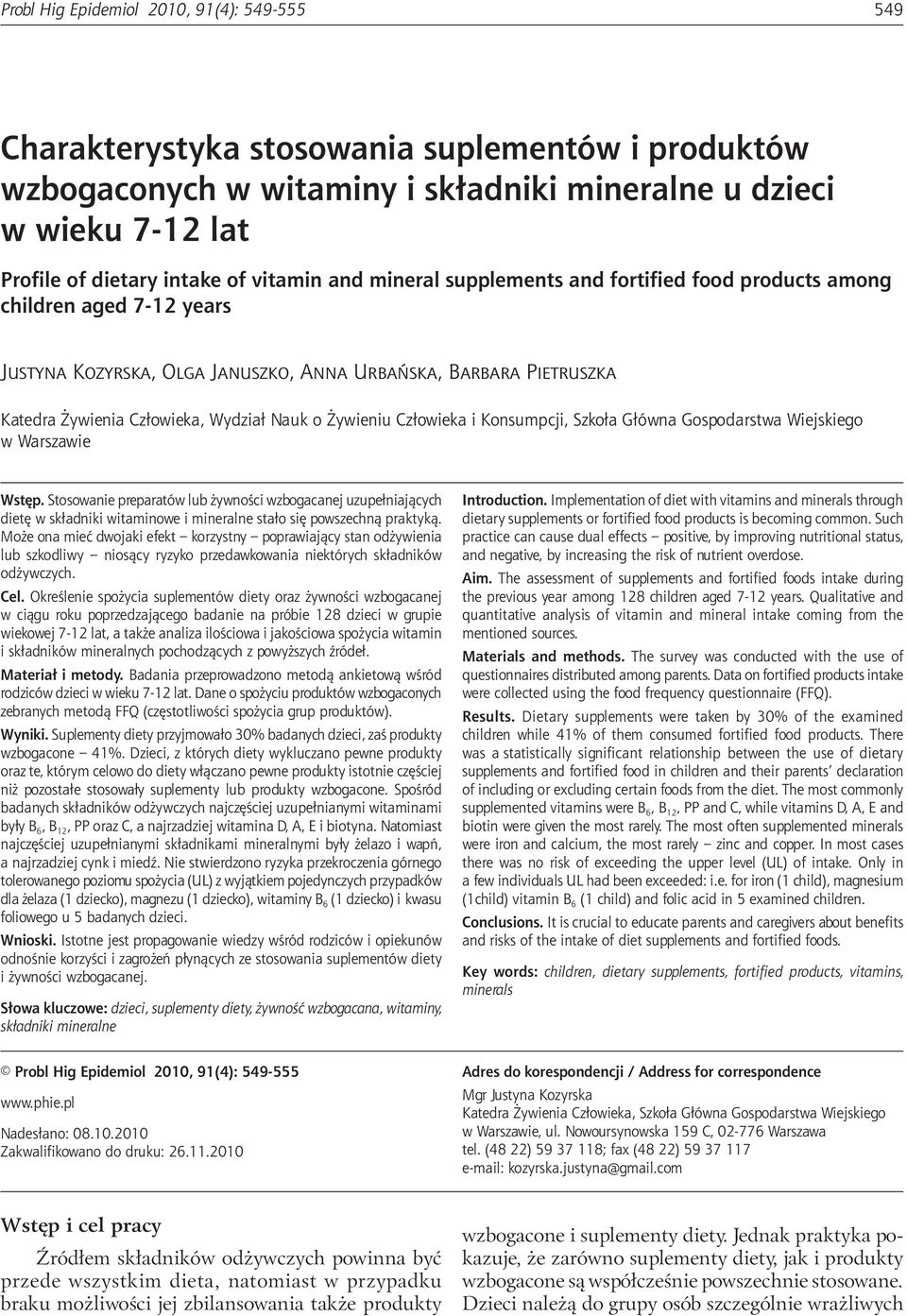 Probl Hig Epidemiol 2010, 91(4): 549-555

549

Charakterystyka stosowania suplementów i produktów wzbogaconych w witaminy i składniki mineralne u dzieci w wieku 7-12 lat

Profile of dietary intake of vitamin and mineral supplements and fortified food products among children aged 7-12 years

Justyna Kozyrska, Olga Januszko, Anna Urbańska, Barbara Pietruszka

Katedra Żywienia Człowieka, Wydział Nauk o Żywieniu Człowieka i Konsumpcji, Szkoła Główna Gospodarstwa Wiejskiego w Warszawie

Wstęp. Stosowanie preparatów lub żywności wzbogacanej uzupełniających dietę w składniki witaminowe i mineralne stało się powszechną praktyką. Może ona mieć dwojaki efekt – korzystny – poprawiający stan odżywienia lub szkodliwy – niosący ryzyko przedawkowania niektórych składników odżywczych.

Cel. Określenie spożycia suplementów diety oraz żywności wzbogacanej w ciągu roku poprzedzającego badanie na próbie 128 dzieci w grupie wiekowej 7-12 lat, a także analiza ilościowa i jakościowa spożycia witamin i składników mineralnych pochodzących z powyższych źródeł.

Materiał i metody. Badania przeprowadzono metodą ankietową wśród rodziców dzieci w wieku 7-12 lat. Dane o spożyciu produktów wzbogaconych zebranych metodą FFQ (częstotliwości spożycia grup produktów).

Wyniki. Suplementy diety przyjmowało 30% badanych dzieci, zaś produkty wzbogacone – 41%. Dzieci, z których diety wykluczano pewne produkty oraz te, którym celowo do diety włączano pewne produkty istotnie częściej niż pozostałe stosowały suplementy lub produkty wzbogacone. Spośród badanych składników odżywczych najczęściej uzupełnianymi witaminami były $B_6$, $B_{12}$, PP oraz C, a najrzadziej witamina D, A, E i biotyna. Natomiast najczęściej uzupełnianymi składnikami mineralnymi były żelazo i wapń, a najrzadziej cynk i miedź. Nie stwierdzono ryzyka przekroczenia górnego tolerowanego poziomu spożycia (UL) z wyjątkiem pojedynczych przypadków dla żelaza (1 dziecko), magnezu (1 dziecko), witaminy $B_6$ (1 dziecko) i kwasu foliowego u 5 badanych dzieci.

Wnioski. Istotne jest propagowanie wiedzy wśród rodziców i opiekunów odnośnie korzyści i zagrożeń płynących ze stosowania suplementów diety i żywności wzbogacanej.

Słowa kluczowe: dzieci, suplementy diety, żywność wzbogacana, witaminy, składniki mineralne

Introduction. Implementation of diet with vitamins and minerals through dietary supplements or fortified food products is becoming common. Such practice can cause dual effects – positive, by improving nutritional status, and negative, by increasing the risk of nutrient overdose.

Aim. The assessment of supplements and fortified foods intake during the previous year among 128 children aged 7-12 years. Qualitative and quantitative analysis of vitamin and mineral intake coming from the mentioned sources.

Materials and methods. The survey was conducted with the use of questionnaires distributed among parents. Data on fortified products intake were collected using the food frequency questionnaire (FFQ).

Results. Dietary supplements were taken by 30% of the examined children while 41% of them consumed fortified food products. There was a statistically significant relationship between the use of dietary supplements and fortified food in children and their parents' declaration of including or excluding certain foods from the diet. The most commonly supplemented vitamins were $B_6$, $B_{12}$, PP and C, while vitamins D, A, E and biotin were given the most rarely. The most often supplemented minerals were iron and calcium, the most rarely – zinc and copper. In most cases there was no risk of exceeding the upper level (UL) of intake. Only in a few individuals UL had been exceeded: i.e. for iron (1 child), magnesium (1child) vitamin $B_6$ (1 child) and folic acid in 5 examined children.

Conclusions. It is crucial to educate parents and caregivers about benefits and risks of the intake of diet supplements and fortified foods.

Key words: children, dietary supplements, fortified products, vitamins, minerals

© Probl Hig Epidemiol 2010, 91(4): 549-555

www.phie.pl

Nadesłano: 08.10.2010
Zakwalifikowano do druku: 26.11.2010

Adres do korespondencji / Address for correspondence

Mgr Justyna Kozyrska
Katedra Żywienia Człowieka, Szkoła Główna Gospodarstwa Wiejskiego w Warszawie, ul. Nowoursynowska 159 C, 02-776 Warszawa
tel. (48 22) 59 37 118; fax (48 22) 59 37 117
e-mail: kozyrska.justyna@gmail.com

Wstęp i cel pracy

Źródłem składników odżywczych powinna być przede wszystkim dieta, natomiast w przypadku braku możliwości jej zbilansowania także produkty wzbogacone i suplementy diety. Jednak praktyka pokazuje, że zarówno suplementy diety, jak i produkty wzbogacone są współcześnie powszechnie stosowane. Dzieci należą do grupy osób szczególnie wrażliwych